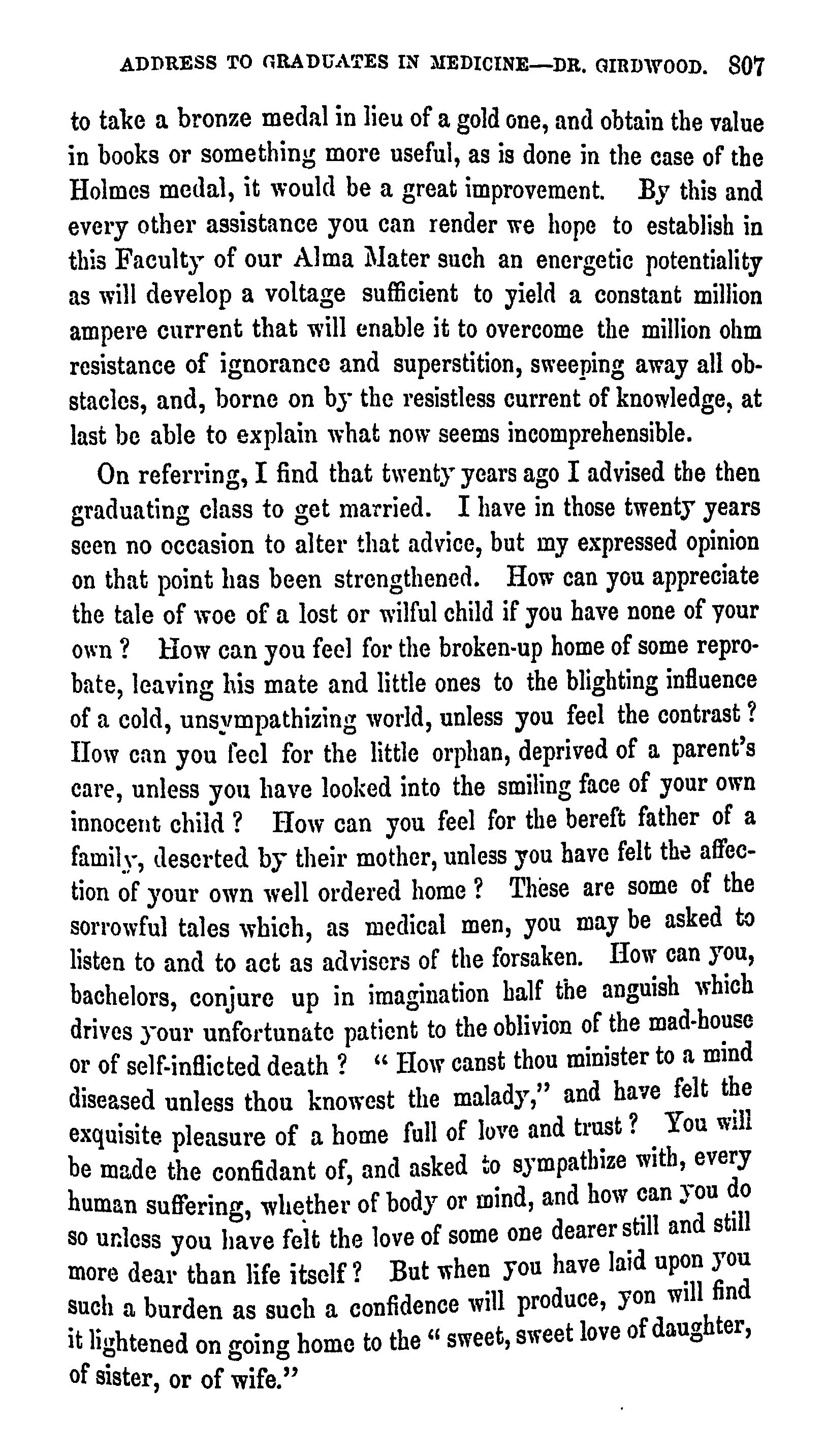 ADDRESS TO GRADUATES IN MEDICINE—DR. GIRDWOOD. 807

to take a bronze medal in lieu of a gold one, and obtain the value in books or something more useful, as is done in the case of the Holmes medal, it would be a great improvement. By this and every other assistance you can render we hope to establish in this Faculty of our Alma Mater such an energetic potentiality as will develop a voltage sufficient to yield a constant million ampere current that will enable it to overcome the million ohm resistance of ignorance and superstition, sweeping away all obstacles, and, borne on by the resistless current of knowledge, at last be able to explain what now seems incomprehensible.

On referring, I find that twenty years ago I advised the then graduating class to get married. I have in those twenty years seen no occasion to alter that advice, but my expressed opinion on that point has been strengthened. How can you appreciate the tale of woe of a lost or wilful child if you have none of your own ? How can you feel for the broken-up home of some reprobate, leaving his mate and little ones to the blighting influence of a cold, unsympathizing world, unless you feel the contrast ? How can you feel for the little orphan, deprived of a parent's care, unless you have looked into the smiling face of your own innocent child ? How can you feel for the bereft father of a family, deserted by their mother, unless you have felt the affection of your own well ordered home ? These are some of the sorrowful tales which, as medical men, you may be asked to listen to and to act as advisers of the forsaken. How can you, bachelors, conjure up in imagination half the anguish which drives your unfortunate patient to the oblivion of the mad-house or of self-inflicted death ? " How canst thou minister to a mind diseased unless thou knowest the malady," and have felt the exquisite pleasure of a home full of love and trust ? You will be made the confidant of, and asked to sympathize with, every human suffering, whether of body or mind, and how can you do so unless you have felt the love of some one dearer still and still more dear than life itself ? But when you have laid upon you such a burden as such a confidence will produce, yon will find it lightened on going home to the " sweet, sweet love of daughter, of sister, or of wife."